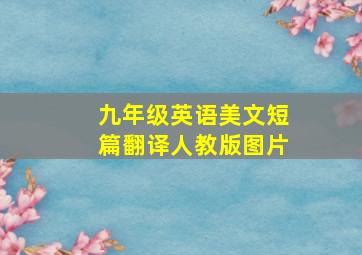 九年级英语美文短篇翻译人教版图片